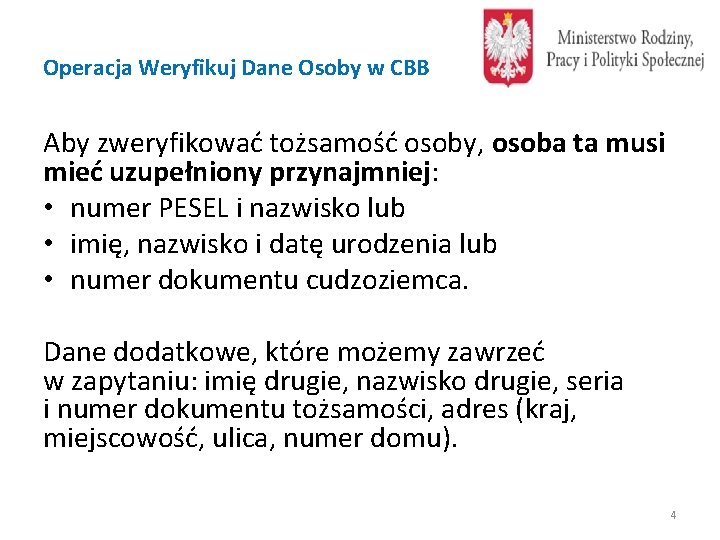 Operacja Weryfikuj Dane Osoby w CBB

Ministerstwo Rodziny, Pracy i Polityki Społecznej

Aby zweryfikować tożsamość osoby, osoba ta musi mieć uzupełniony przynajmniej:
• numer PESEL i nazwisko lub
• imię, nazwisko i datę urodzenia lub
• numer dokumentu cudzoziemca.

Dane dodatkowe, które możemy zawrzeć w zapytaniu: imię drugie, nazwisko drugie, seria i numer dokumentu tożsamości, adres (kraj, miejscowość, ulica, numer domu).

4